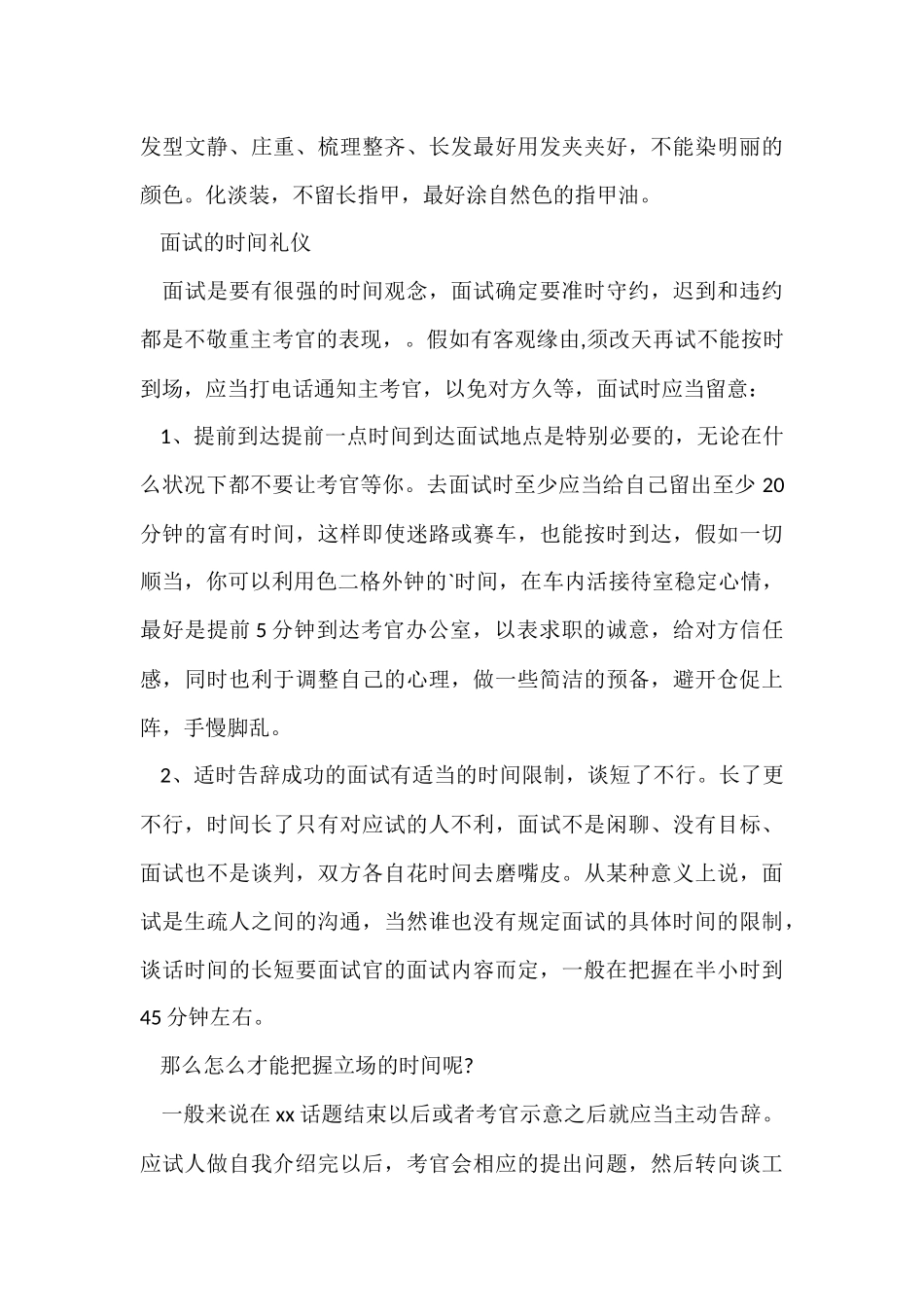 发型文静、庄重、梳理整齐、长发最好用发夹夹好，不能染明丽的颜色。化淡装，不留长指甲，最好涂自然色的指甲油。

面试的时间礼仪

面试是要有很强的时间观念，面试确定要准时守约，迟到和违约都是不敬重主考官的表现，。假如有客观缘由,须改天再试不能按时到场，应当打电话通知主考官，以免对方久等，面试时应当留意：

1、提前到达提前一点时间到达面试地点是特别必要的，无论在什么状况下都不要让考官等你。去面试时至少应当给自己留出至少 20 分钟的富有时间，这样即使迷路或赛车，也能按时到达，假如一切顺当，你可以利用色二格外钟的`时间，在车内活接待室稳定心情，最好是提前 5 分钟到达考官办公室，以表求职的诚意，给对方信任感，同时也利于调整自己的心理，做一些简洁的预备，避开仓促上阵，手慢脚乱。

2、适时告辞成功的面试有适当的时间限制，谈短了不行。长了更不行，时间长了只有对应试的人不利，面试不是闲聊、没有目标、面试也不是谈判，双方各自花时间去磨嘴皮。从某种意义上说，面试是生疏人之间的沟通，当然谁也没有规定面试的具体时间的限制，谈话时间的长短要面试官的面试内容而定，一般在把握在半小时到 45 分钟左右。

那么怎么才能把握立场的时间呢?

一般来说在 xx 话题结束以后或者考官示意之后就应当主动告辞。应试人做自我介绍完以后，考官会相应的提出问题，然后转向谈工